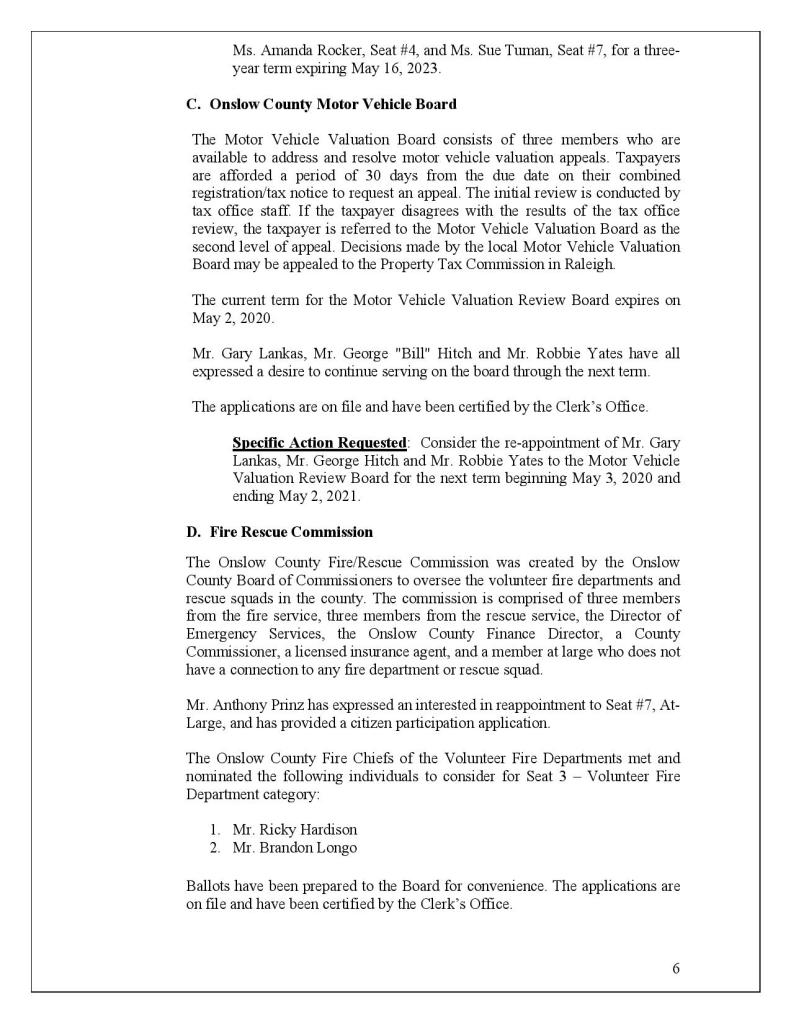 Ms. Amanda Rocker, Seat #4, and Ms. Sue Tuman, Seat #7, for a three-year term expiring May 16, 2023.

C. Onslow County Motor Vehicle Board

The Motor Vehicle Valuation Board consists of three members who are available to address and resolve motor vehicle valuation appeals. Taxpayers are afforded a period of 30 days from the due date on their combined registration/tax notice to request an appeal. The initial review is conducted by tax office staff. If the taxpayer disagrees with the results of the tax office review, the taxpayer is referred to the Motor Vehicle Valuation Board as the second level of appeal. Decisions made by the local Motor Vehicle Valuation Board may be appealed to the Property Tax Commission in Raleigh.

The current term for the Motor Vehicle Valuation Review Board expires on May 2, 2020.

Mr. Gary Lankas, Mr. George "Bill" Hitch and Mr. Robbie Yates have all expressed a desire to continue serving on the board through the next term.

The applications are on file and have been certified by the Clerk's Office.

Specific Action Requested: Consider the re-appointment of Mr. Gary Lankas, Mr. George Hitch and Mr. Robbie Yates to the Motor Vehicle Valuation Review Board for the next term beginning May 3, 2020 and ending May 2, 2021.

D. Fire Rescue Commission

The Onslow County Fire/Rescue Commission was created by the Onslow County Board of Commissioners to oversee the volunteer fire departments and rescue squads in the county. The commission is comprised of three members from the fire service, three members from the rescue service, the Director of Emergency Services, the Onslow County Finance Director, a County Commissioner, a licensed insurance agent, and a member at large who does not have a connection to any fire department or rescue squad.

Mr. Anthony Prinz has expressed an interested in reappointment to Seat #7, At-Large, and has provided a citizen participation application.

The Onslow County Fire Chiefs of the Volunteer Fire Departments met and nominated the following individuals to consider for Seat 3 – Volunteer Fire Department category:

1. Mr. Ricky Hardison
2. Mr. Brandon Longo

Ballots have been prepared to the Board for convenience. The applications are on file and have been certified by the Clerk's Office.

6